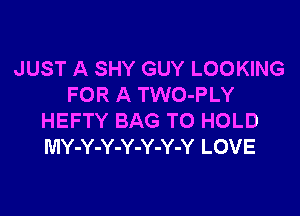 JUST A SHY GUY LOOKING
FOR A TWO-PLY
HEFTY BAG TO HOLD
MY-Y-Y-Y-Y-Y-Y LOVE